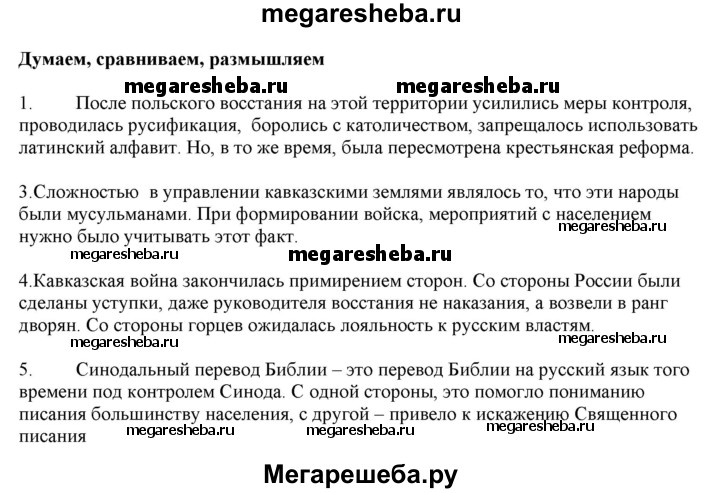 megaresheba.ru

Думаем, сравниваем, размышляем

megaresheba.ru megaresheba.ru

1. После польского восстания на этой территории усилились меры контроля, проводилась русификация, боролись с католичеством, запрещалось использовать латинский алфавит. Но, в то же время, была пересмотрена крестьянская реформа.

3.Сложностью в управлении кавказскими землями являлось то, что эти народы были мусульманами. При формировании войска, мероприятий с населением нужно было учитывать этот факт.

megaresheba.ru

megaresheba.ru megaresheba.ru

4.Кавказская война закончилась примирением сторон. Со стороны России были сделаны уступки, даже руководителя восстания не наказания, а возвели в ранг дворян. Со стороны горцев ожидалась лояльность к русским властям.

megaresheba.ru megaresheba.ru

5. Синодальный перевод Библии – это перевод Библии на русский язык того времени под контролем Синода. С одной стороны, это помогло пониманию писания большинству населения, с другой – привело к искажению Священного писания

megaresheba.ru megaresheba.ru megaresheba.ru

Мегарешеба.ру